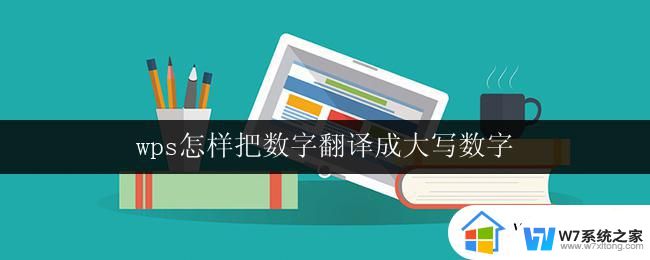 wps怎样把数字翻译成大写数字

W7系统之家
www.w7xitong.com